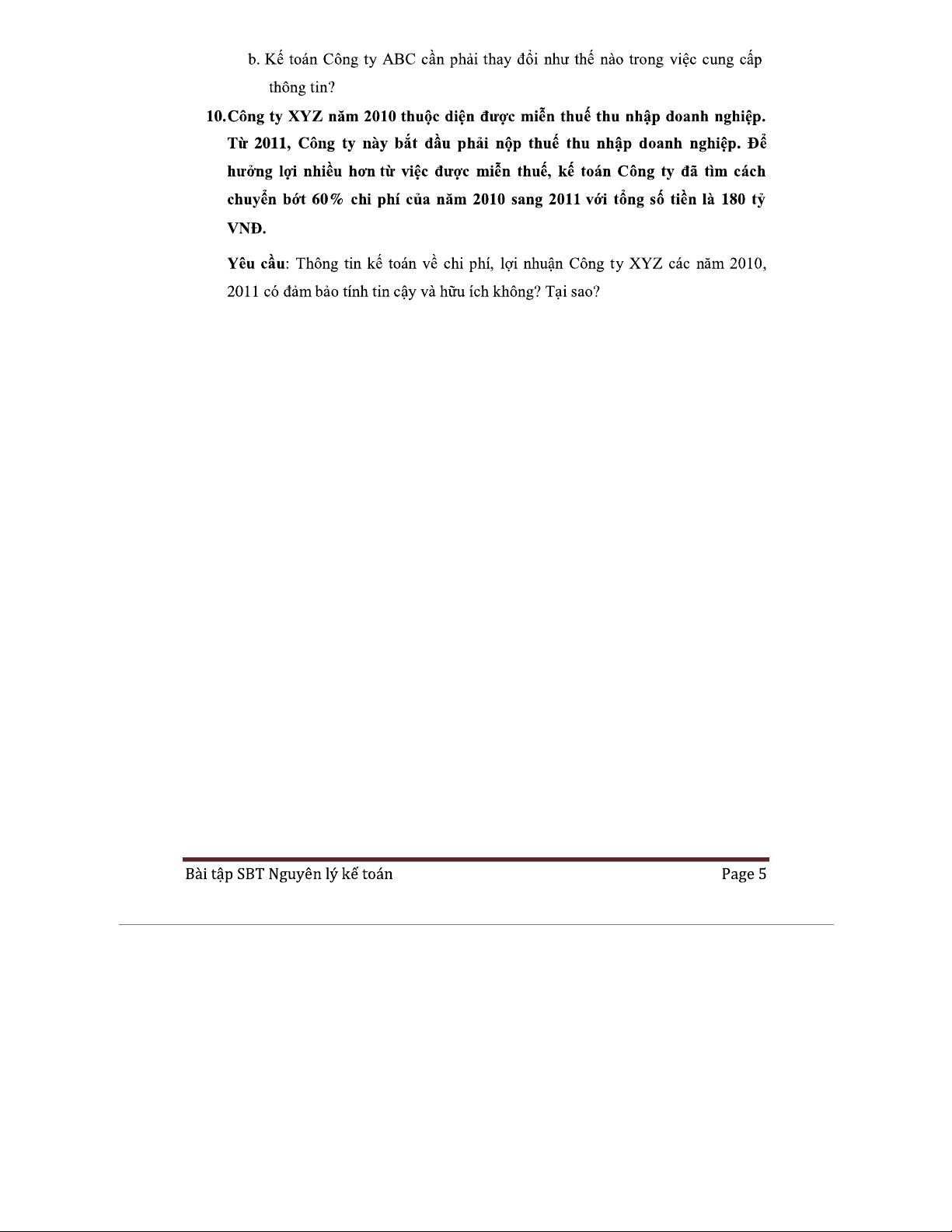 b. Kế toán Công ty ABC cần phải thay đổi như thế nào trong việc cung cấp thông tin?

10. Công ty XYZ năm 2010 thuộc diện được miễn thuế thu nhập doanh nghiệp. Từ 2011, Công ty này bắt đầu phải nộp thuế thu nhập doanh nghiệp. Để hưởng lợi nhiều hơn từ việc được miễn thuế, kế toán Công ty đã tìm cách chuyển bớt 60% chi phí của năm 2010 sang 2011 với tổng số tiền là 180 tỷ VNĐ.

Yêu cầu: Thông tin kế toán về chi phí, lợi nhuận Công ty XYZ các năm 2010, 2011 có đảm bảo tính tin cậy và hữu ích không? Tại sao?

Bài tập SBT Nguyên lý kế toán Page 5